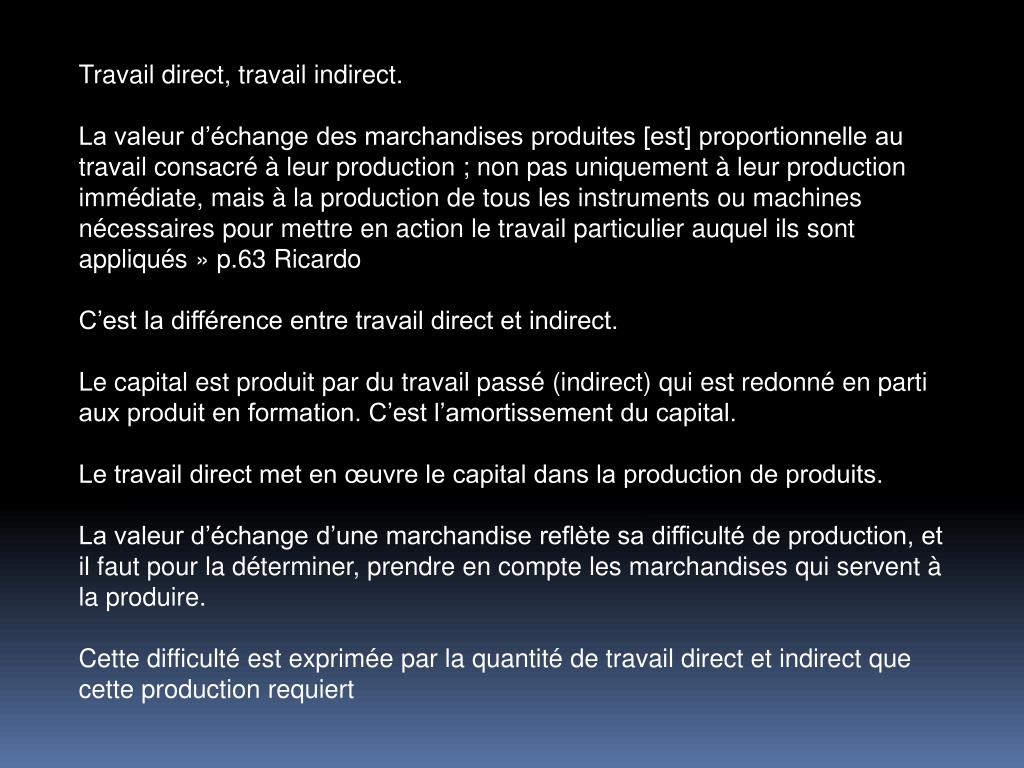 Travail direct, travail indirect.

La valeur d’échange des marchandises produites [est] proportionnelle au travail consacré à leur production ; non pas uniquement à leur production immédiate, mais à la production de tous les instruments ou machines nécessaires pour mettre en action le travail particulier auquel ils sont appliqués » p.63 Ricardo

C’est la différence entre travail direct et indirect.

Le capital est produit par du travail passé (indirect) qui est redonné en parti aux produit en formation. C’est l’amortissement du capital.

Le travail direct met en œuvre le capital dans la production de produits.

La valeur d’échange d’une marchandise reflète sa difficulté de production, et il faut pour la déterminer, prendre en compte les marchandises qui servent à la produire.

Cette difficulté est exprimée par la quantité de travail direct et indirect que cette production requiert